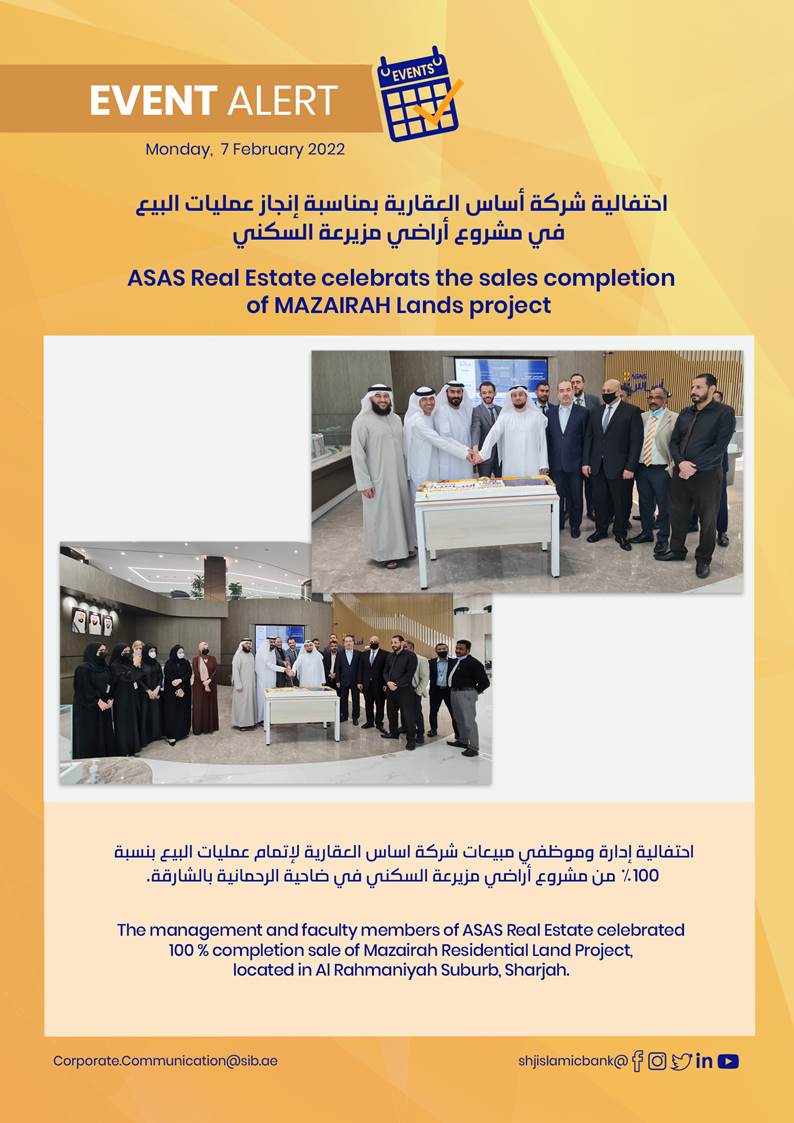 EVENT ALERT

EVENTS

Monday, 7 February 2022

احتفالية شركة أساس العقارية بمناسبة إنجاز عمليات البيع في مشروع أراضي مزيرعة السكني

ASAS Real Estate celebrats the sales completion of MAZAIRAH Lands project

احتفالية إدارة وموظفي مبيعات شركة اساس العقارية لإتمام عمليات البيع بنسبة 100٪ من مشروع أراضي مزيرعة السكني في ضاحية الرحمانية بالشارقة.

The management and faculty members of ASAS Real Estate celebrated 100 % completion sale of Mazairah Residential Land Project, located in Al Rahmaniyah Suburb, Sharjah.

Corporate.Communication@sib.ae

shjislamicbank@